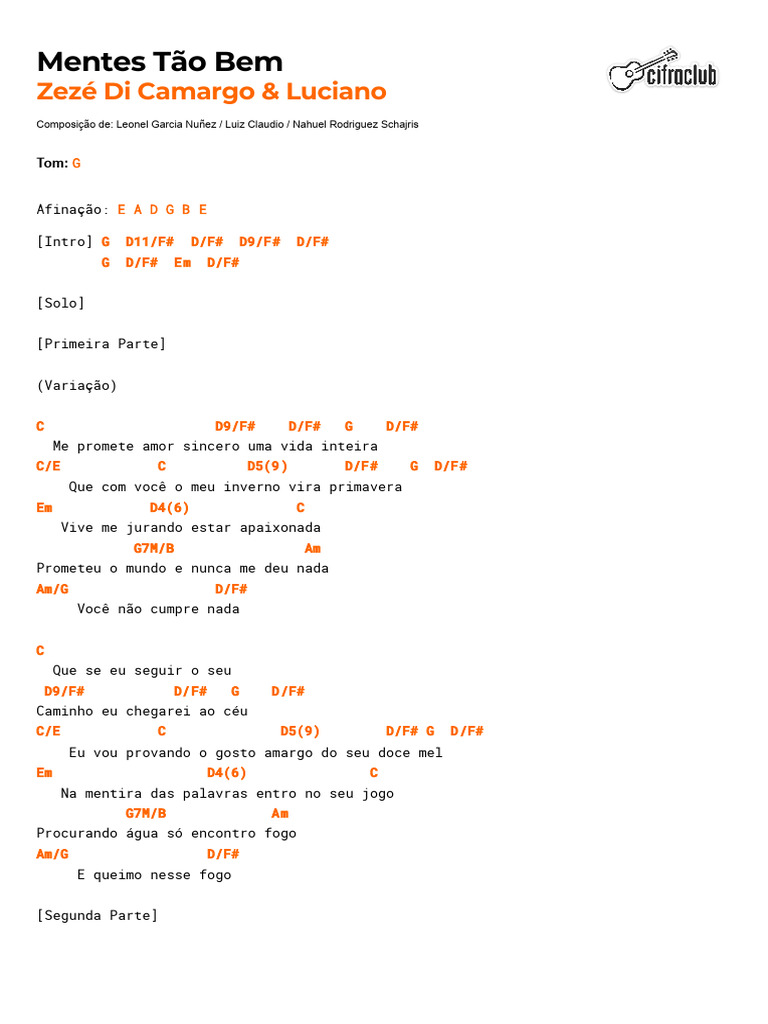 Mentes Tão Bem
Zezé Di Camargo & Luciano

cifraclub

Composição de: Leonel Garcia Nuñez / Luiz Claudio / Nahuel Rodriguez Schajris

Tom: G

Afinação: E A D G B E

[Intro] G D11/F# D/F# D9/F# D/F#
G D/F# Em D/F#

[Solo]

[Primeira Parte]

(Variação)

C D9/F# D/F# G D/F#
Me promete amor sincero uma vida inteira
C/E C D5(9) D/F# G D/F#
Que com você o meu inverno vira primavera
Em D4(6) C
Vive me jurando estar apaixonada
G7M/B Am
Prometeu o mundo e nunca me deu nada
Am/G D/F#
Você não cumpre nada

C
Que se eu seguir o seu
D9/F# D/F# G D/F#
Caminho eu chegarei ao céu
C/E C D5(9) D/F# G D/F#
Eu vou provando o gosto amargo do seu doce mel
Em D4(6) C
Na mentira das palavras entro no seu jogo
G7M/B Am
Procurando água só encontro fogo
Am/G D/F#
E queimo nesse fogo

[Segunda Parte]